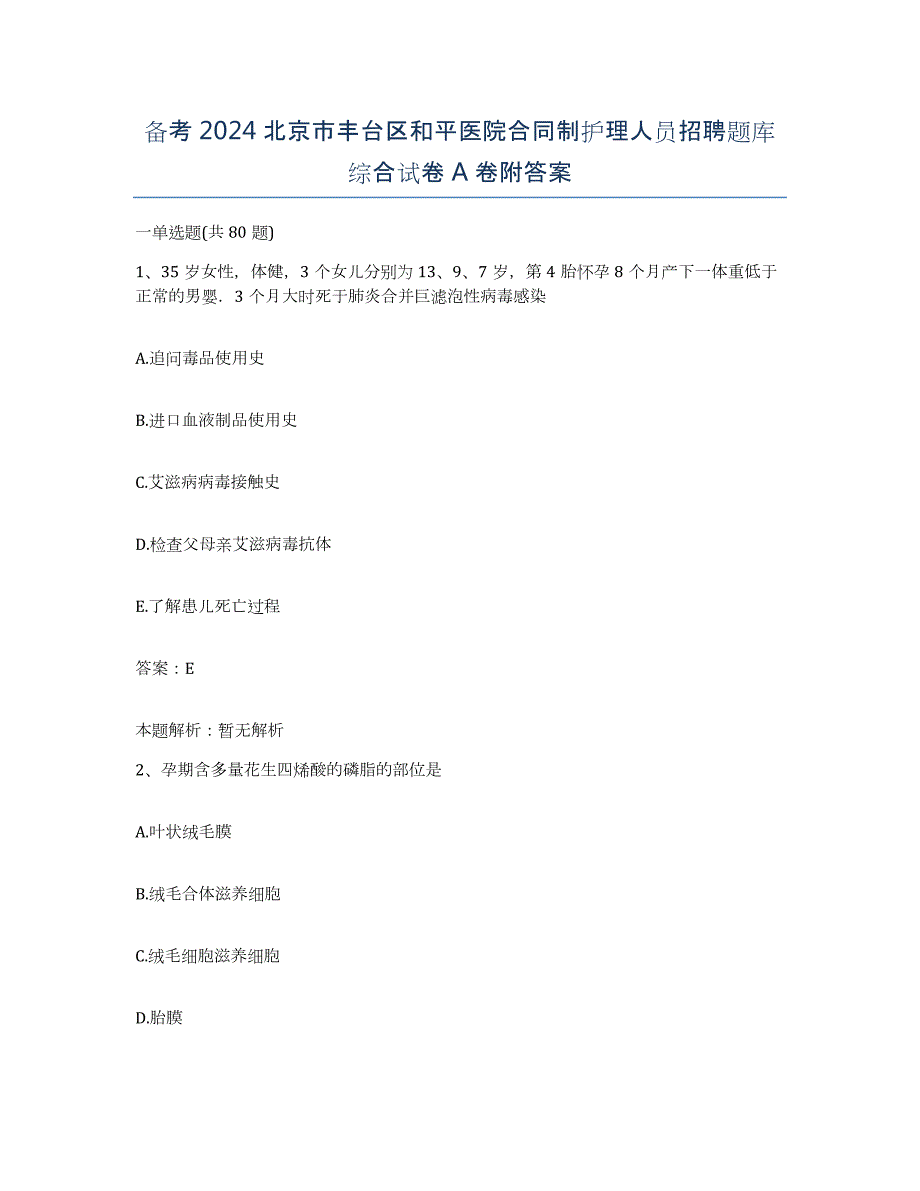 备考 2024 北京市丰台区和平医院合同制护理人员招聘题库综合试卷 A 卷附答案

一单选题(共 80 题)

1、35 岁女性，体健，3 个女儿分别为 13、9、7 岁，第 4 胎怀孕 8 个月产下一体重低于正常的男婴．3 个月大时死于肺炎合并巨滤泡性病毒感染

A.追问毒品使用史

B.进口血液制品使用史

C.艾滋病病毒接触史

D.检查父母亲艾滋病毒抗体

E.了解患儿死亡过程

答案：E

本题解析：暂无解析

2、孕期含多量花生四烯酸的磷脂的部位是

A.叶状绒毛膜

B.绒毛合体滋养细胞

C.绒毛细胞滋养细胞

D.胎膜